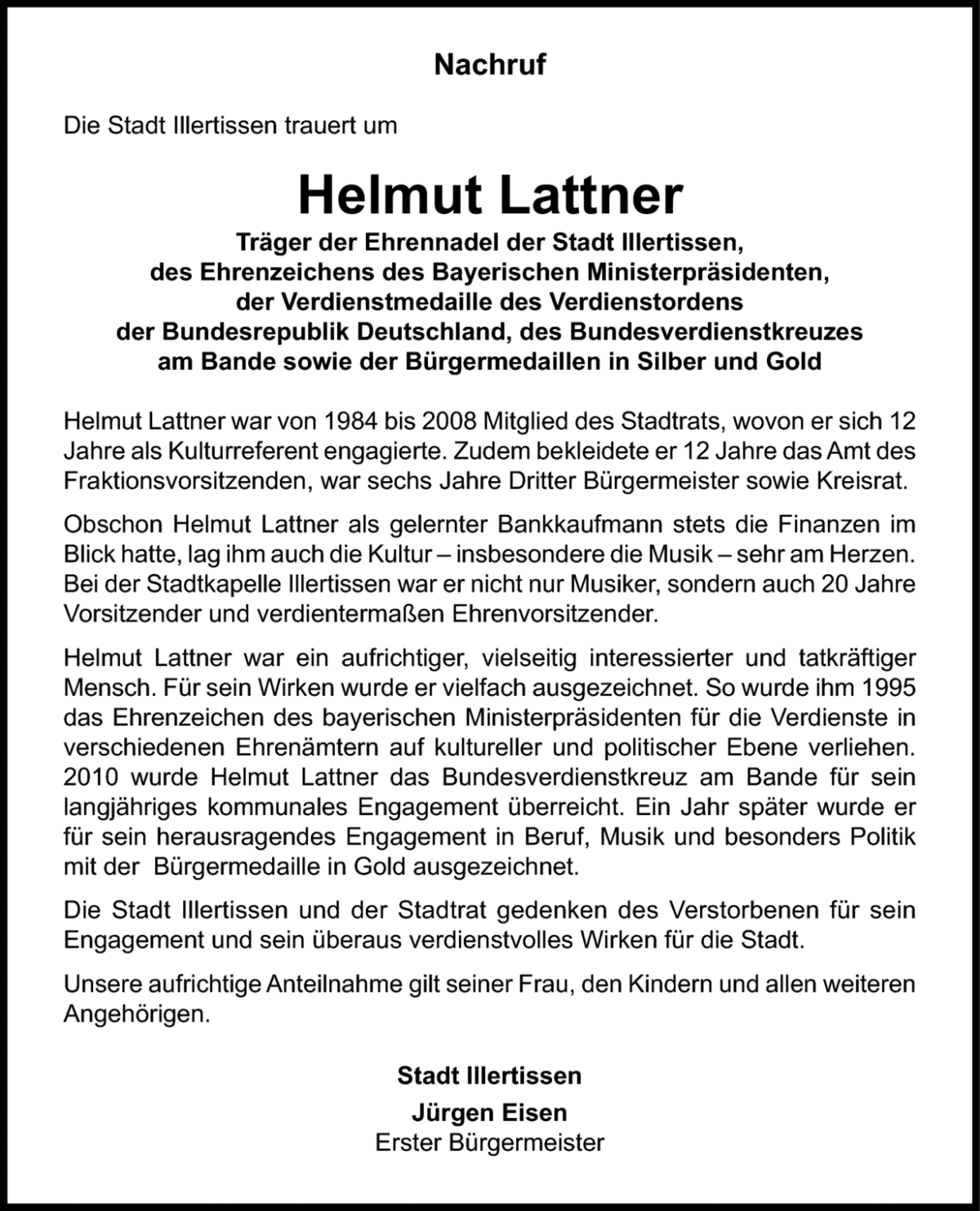 Nachruf

Die Stadt Illertissen trauert um

Helmut Lattner

Träger der Ehrennadel der Stadt Illertissen, des Ehrenzeichens des Bayerischen Ministerpräsidenten, der Verdienstmedaille des Verdienstordens der Bundesrepublik Deutschland, des Bundesverdienstkreuzes am Bande sowie der Bürgermedaillen in Silber und Gold

Helmut Lattner war von 1984 bis 2008 Mitglied des Stadtrats, wovon er sich 12 Jahre als Kulturreferent engagierte. Zudem bekleidete er 12 Jahre das Amt des Fraktionsvorsitzenden, war sechs Jahre Dritter Bürgermeister sowie Kreisrat.

Obschon Helmut Lattner als gelernter Bankkaufmann stets die Finanzen im Blick hatte, lag ihm auch die Kultur – insbesondere die Musik – sehr am Herzen. Bei der Stadtkapelle Illertissen war er nicht nur Musiker, sondern auch 20 Jahre Vorsitzender und verdientermaßen Ehrenvorsitzender.

Helmut Lattner war ein aufrichtiger, vielseitig interessierter und tatkräftiger Mensch. Für sein Wirken wurde er vielfach ausgezeichnet. So wurde ihm 1995 das Ehrenzeichen des bayerischen Ministerpräsidenten für die Verdienste in verschiedenen Ehrenämtern auf kultureller und politischer Ebene verliehen. 2010 wurde Helmut Lattner das Bundesverdienstkreuz am Bande für sein langjähriges kommunales Engagement überreicht. Ein Jahr später wurde er für sein herausragendes Engagement in Beruf, Musik und besonders Politik mit der Bürgermedaille in Gold ausgezeichnet.

Die Stadt Illertissen und der Stadtrat gedenken des Verstorbenen für sein Engagement und sein überaus verdienstvolles Wirken für die Stadt.

Unsere aufrichtige Anteilnahme gilt seiner Frau, den Kindern und allen weiteren Angehörigen.

Stadt Illertissen
Jürgen Eisen
Erster Bürgermeister